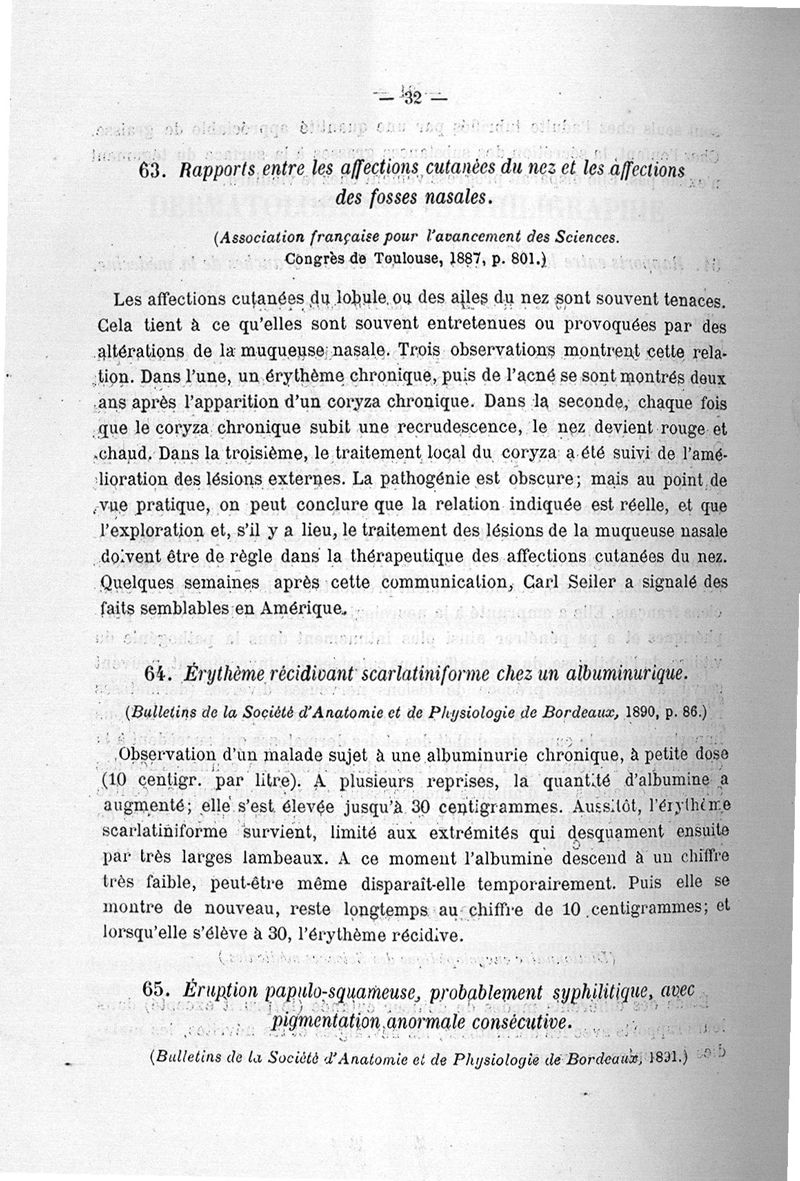 — 32 —

63. Rapports entre les affections cutanées du nez et les affections des fosses nasales.

(Association française pour l'avancement des Sciences. Congrès de Toulouse, 1887, p. 801.)

Les affections cutanées du lobule ou des ailes du nez sont souvent tenaces. Cela tient à ce qu'elles sont souvent entretenues ou provoquées par des altérations de la muqueuse nasale. Trois observations montrent cette relation. Dans l'une, un érythème chronique, puis de l'acné se sont montrés deux ans après l'apparition d'un coryza chronique. Dans la seconde, chaque fois que le coryza chronique subit une recrudescence, le nez devient rouge et chaud. Dans la troisième, le traitement local du coryza a été suivi de l'amélioration des lésions externes. La pathogénie est obscure; mais au point de vue pratique, on peut conclure que la relation indiquée est réelle, et que l'exploration et, s'il y a lieu, le traitement des lésions de la muqueuse nasale doivent être de règle dans la thérapeutique des affections cutanées du nez. Quelques semaines après cette communication, Carl Seiler a signalé des faits semblables en Amérique.

64. Érythème récidivant scarlatiniforme chez un albuminurique.

(Bulletins de la Société d'Anatomie et de Physiologie de Bordeaux, 1890, p. 86.)

Observation d'un malade sujet à une albuminurie chronique, à petite dose (10 centigr. par litre). A plusieurs reprises, la quantité d'albumine a augmenté; elle s'est élevée jusqu'à 30 centigrammes. Aussitôt, l'érythème scarlatiniforme survient, limité aux extrémités qui desquament ensuite par très larges lambeaux. A ce moment l'albumine descend à un chiffre très faible, peut-être même disparaît-elle temporairement. Puis elle se montre de nouveau, reste longtemps au chiffre de 10 centigrammes; et lorsqu'elle s'élève à 30, l'érythème récidive.

65. Éruption papulo-squameuse, probablement syphilitique, avec pigmentation anormale consécutive.

(Bulletins de la Société d'Anatomie et de Physiologie de Bordeaux, 1891.)